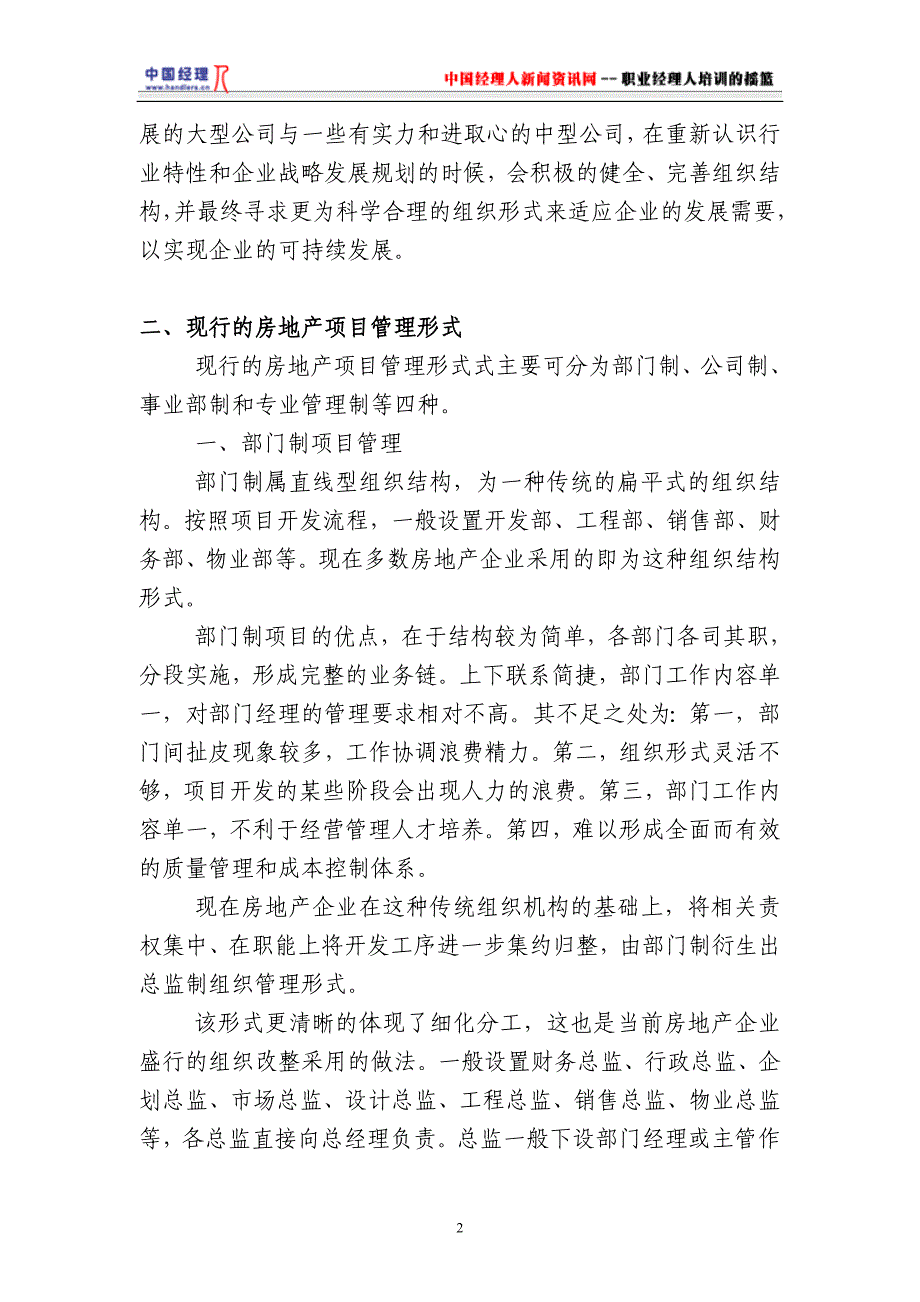 中国经理 www.handlers.cn

中国经理人新闻资讯网 -- 职业经理人培训的摇篮

展的大型公司与一些有实力和进取心的中型公司，在重新认识行业特性和企业战略发展规划的时候，会积极的健全、完善组织结构，并最终寻求更为科学合理的组织形式来适应企业的发展需要，以实现企业的可持续发展。

二、现行的房地产项目管理形式

现行的房地产项目管理形式式主要可分为部门制、公司制、事业部制和专业管理制等四种。

一、部门制项目管理

部门制属直线型组织结构，为一种传统的扁平式的组织结构。按照项目开发流程，一般设置开发部、工程部、销售部、财务部、物业部等。现在多数房地产企业采用的即为这种组织结构形式。

部门制项目的优点，在于结构较为简单，各部门各司其职，分段实施，形成完整的业务链。上下联系简捷，部门工作内容单一，对部门经理的管理要求相对不高。其不足之处为：第一，部门间扯皮现象较多，工作协调浪费精力。第二，组织形式灵活不够，项目开发的某些阶段会出现人力的浪费。第三，部门工作内容单一，不利于经营管理人才培养。第四，难以形成全面而有效的质量管理和成本控制体系。

现在房地产企业在这种传统组织机构的基础上，将相关责权集中、在职能上将开发工序进一步集约归整，由部门制衍生出总监制组织管理形式。

该形式更清晰的体现了细化分工，这也是当前房地产企业盛行的组织改整采用的做法。一般设置财务总监、行政总监、企划总监、市场总监、设计总监、工程总监、销售总监、物业总监等，各总监直接向总经理负责。总监一般下设部门经理或主管作

2